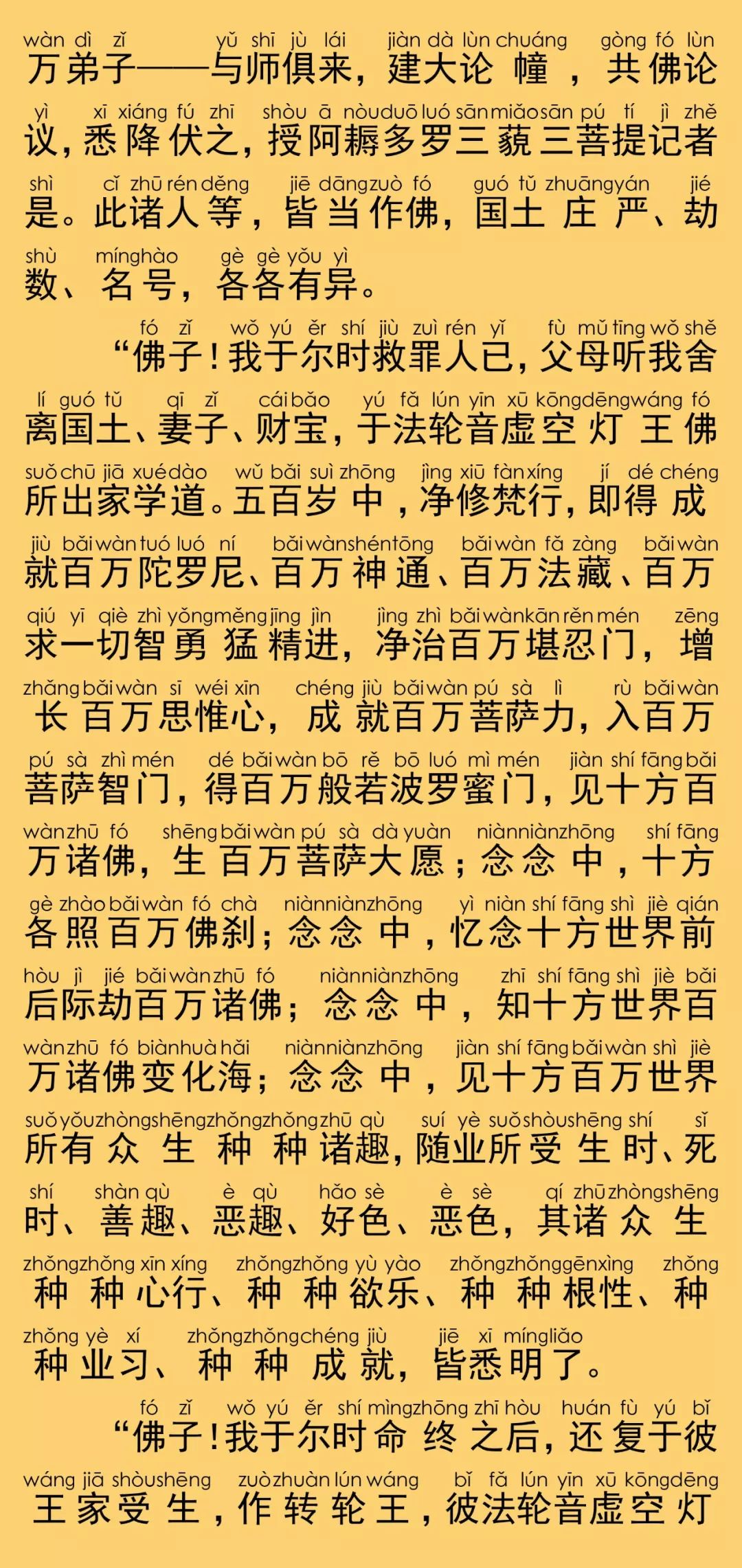 wàn dì zǐ yǔ shī jù lái jiàn dà lùn chuáng gòng fó lùn
万弟子——与师俱来，建大论幢，共佛论

yì xī xiáng fú zhī shòu ā nòu duō luó sān miǎo sān pú tí jì zhě
议，悉降伏之，授阿耨多罗三藐三菩提记者

shì cǐ zhū rén děng jiē dāng zuò fó guó tǔ zhuāng yán jié
是。此诸人等，皆当作佛，国土庄严、劫

shù míng hào gè gè yǒu yì
数、名号，各各有异。

fó zǐ wǒ yú ěr shí jiù zuì rén yǐ fù mǔ tīng wǒ shě
“佛子！我于尔时救罪人已，父母听我舍

lí guó tǔ qī zǐ cái bǎo yú fǎ lún yīn xū kōng dēng wáng fó
离国土、妻子、财宝，于法轮音虚空灯王佛

suǒ chū jiā xué dào wǔ bǎi suì zhōng jìng xiū fàn xíng jí dé chéng
所出家学道。五百岁中，净修梵行，即得成

jiù bǎi wàn tuó luó ní bǎi wàn shén tōng bǎi wàn fǎ zàng bǎi wàn
就百万陀罗尼、百万神通、百万法藏、百万

qiú yī qiè zhì yǒng měng jīng jìn jìng zhì bǎi wàn kān rěn mén zēng
求一切智勇猛精进，净治百万堪忍门，增

zhǎng bǎi wàn sī wéi xīn chéng jiù bǎi wàn pú sà lì rù bǎi wàn
长百万思惟心，成就百万菩萨力，入百万

pú sà zhì mén dé bǎi wàn bō rě bō luó mì mén jiàn shí fāng bǎi
菩萨智门，得百万般若波罗蜜门，见十方百

wàn zhū fó shēng bǎi wàn pú sà dà yuàn niàn niàn zhōng shí fāng
万诸佛，生百万菩萨大愿；念念中，十方

gè zhào bǎi wàn fó chà niàn niàn zhōng yì niàn shí fāng shì jiè qián
各照百万佛刹；念念中，忆念十方世界前

hòu jì jié bǎi wàn zhū fó niàn niàn zhōng zhī shí fāng shì jiè bǎi
后际劫百万诸佛；念念中，知十方世界百

wàn zhū fó biàn huà hǎi niàn niàn zhōng jiàn shí fāng bǎi wàn shì jiè
万诸佛变化海；念念中，见十方百万世界

suǒ yǒu zhòng shēng zhǒng zhǒng zhū qù suí yè suǒ shòu shēng shí sǐ
所有众生种种诸趣，随业所受生时、死

shí shàn qù è qù hǎo sè è sè qí zhū zhòng shēng
时、善趣、恶趣、好色、恶色，其诸众生

zhǒng zhǒng xīn xíng zhǒng zhǒng yù yào zhǒng zhǒng gēn xìng zhǒng
种种心行、种种欲乐、种种根性、种

zhǒng yè xí zhǒng zhǒng chéng jiù jiē xī míng liǎo
种业习、种种成就，皆悉明了。

fó zǐ wǒ yú ěr shí mìng zhōng zhī hòu huán fù yú bǐ
“佛子！我于尔时命终之后，还复于彼

wáng jiā shòu shēng zuò zhuàn lún wáng bǐ fǎ lún yīn xū kōng dēng
王家受生，作转轮王，彼法轮音虚空灯